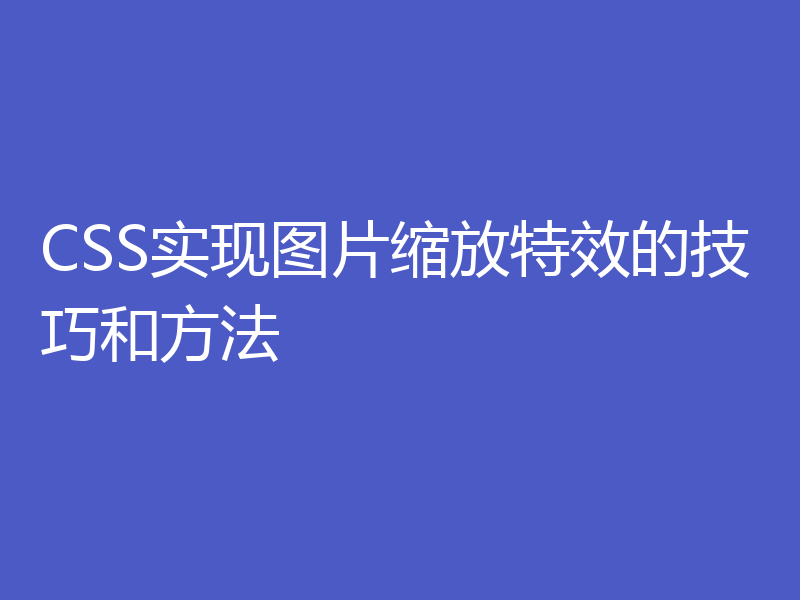 CSS实现图片缩放特效的技巧和方法